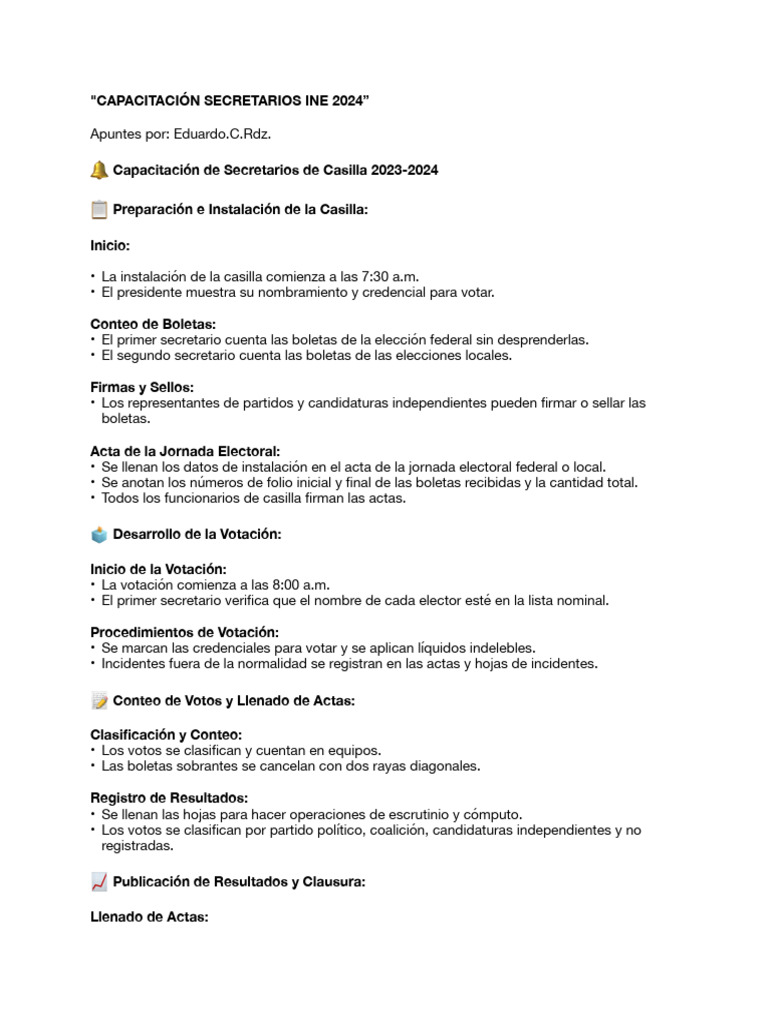 "CAPACITACIÓN SECRETARIOS INE 2024"

Apuntes por: Eduardo.C.Rdz.

🔔 Capacitación de Secretarios de Casilla 2023-2024

📋 Preparación e Instalación de la Casilla:

Inicio:

• La instalación de la casilla comienza a las 7:30 a.m.
• El presidente muestra su nombramiento y credencial para votar.

Conteo de Boletas:
• El primer secretario cuenta las boletas de la elección federal sin desprenderlas.
• El segundo secretario cuenta las boletas de las elecciones locales.

Firmas y Sellos:
• Los representantes de partidos y candidaturas independientes pueden firmar o sellar las boletas.

Acta de la Jornada Electoral:
• Se llenan los datos de instalación en el acta de la jornada electoral federal o local.
• Se anotan los números de folio inicial y final de las boletas recibidas y la cantidad total.
• Todos los funcionarios de casilla firman las actas.

🗳️ Desarrollo de la Votación:

Inicio de la Votación:
• La votación comienza a las 8:00 a.m.
• El primer secretario verifica que el nombre de cada elector esté en la lista nominal.

Procedimientos de Votación:
• Se marcan las credenciales para votar y se aplican líquidos indelebles.
• Incidentes fuera de la normalidad se registran en las actas y hojas de incidentes.

📝 Conteo de Votos y Llenado de Actas:

Clasificación y Conteo:
• Los votos se clasifican y cuentan en equipos.
• Las boletas sobrantes se cancelan con dos rayas diagonales.

Registro de Resultados:
• Se llenan las hojas para hacer operaciones de escrutinio y cómputo.
• Los votos se clasifican por partido político, coalición, candidaturas independientes y no registradas.

📈 Publicación de Resultados y Clausura:

Llenado de Actas: